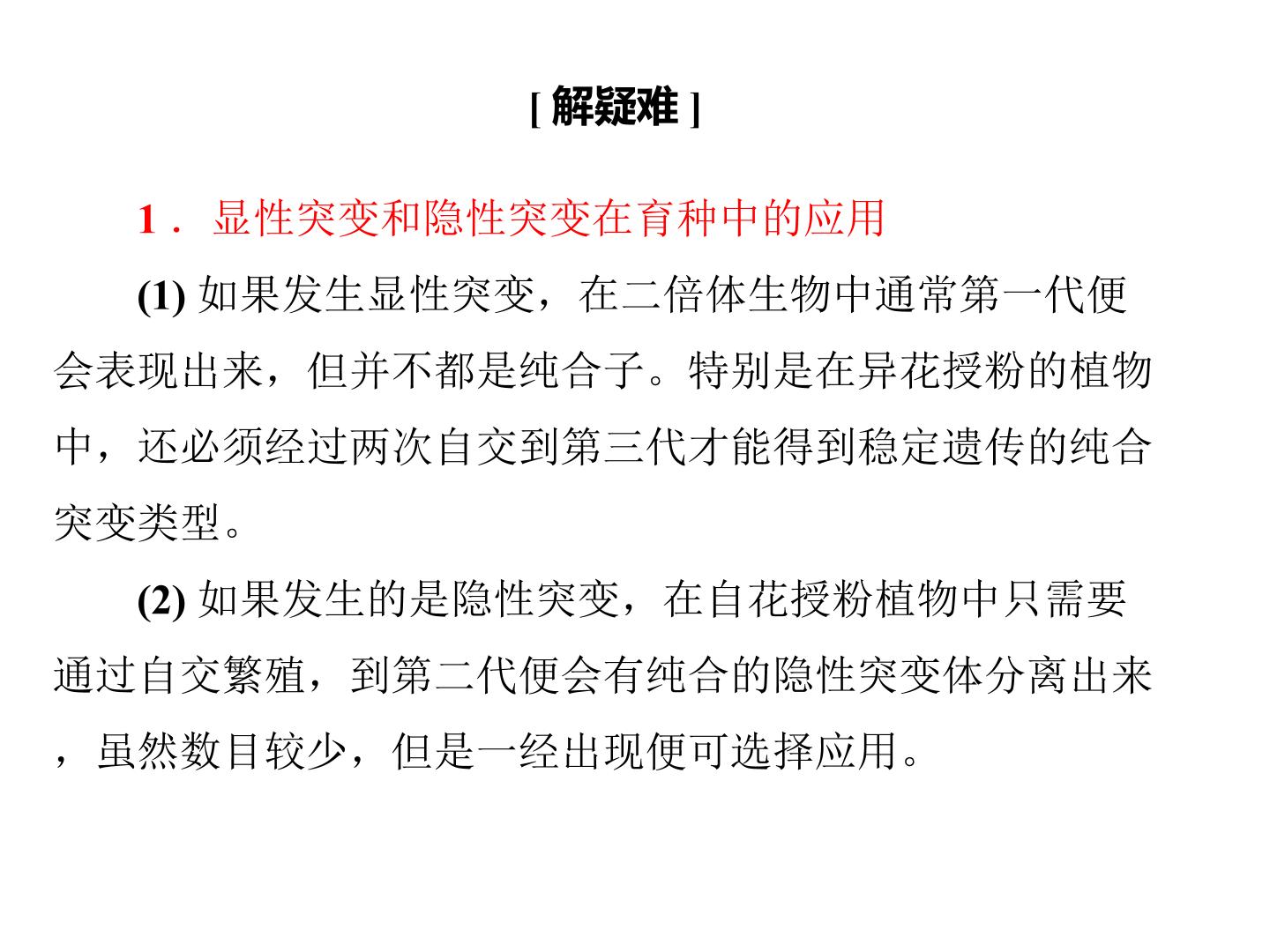 [解疑难]

1．显性突变和隐性突变在育种中的应用

(1)如果发生显性突变，在二倍体生物中通常第一代便会表现出来，但并不都是纯合子。特别是在异花授粉的植物中，还必须经过两次自交到第三代才能得到稳定遗传的纯合突变类型。

(2)如果发生的是隐性突变，在自花授粉植物中只需要通过自交繁殖，到第二代便会有纯合的隐性突变体分离出来，虽然数目较少，但是一经出现便可选择应用。